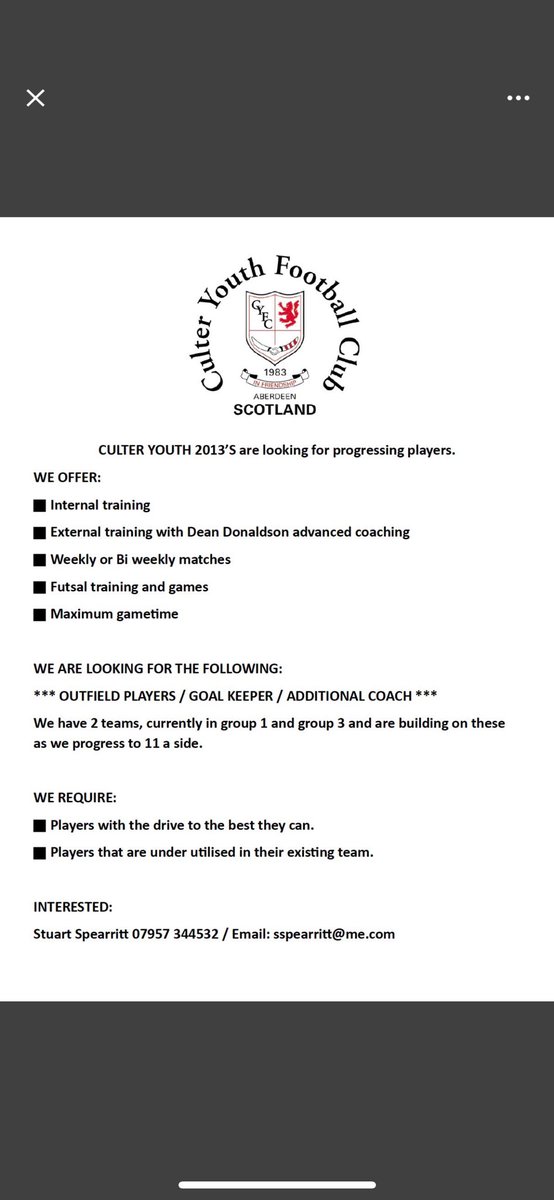 Culter Youth Football Club

CYFC

1983

IN FRIENDSHIP

ABERDEEN

SCOTLAND

CULTER YOUTH 2013'S are looking for progressing players.

WE OFFER:

■ Internal training

■ External training with Dean Donaldson advanced coaching

■ Weekly or Bi weekly matches

■ Futsal training and games

■ Maximum gametime

WE ARE LOOKING FOR THE FOLLOWING:

*** OUTFIELD PLAYERS / GOAL KEEPER / ADDITIONAL COACH ***

We have 2 teams, currently in group 1 and group 3 and are building on these as we progress to 11 a side.

WE REQUIRE:

■ Players with the drive to the best they can.

■ Players that are under utilised in their existing team.

INTERESTED:

Stuart Spearritt 07957 344532 / Email: sspearritt@me.com